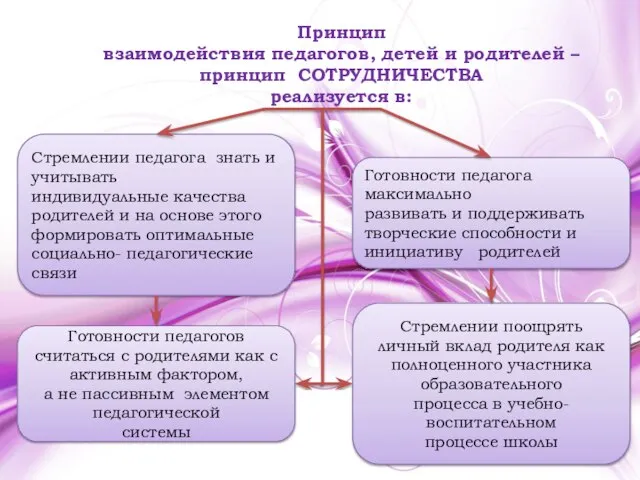 Принцип
взаимодействия педагогов, детей и родителей – принцип СОТРУДНИЧЕСТВА
реализуется в:

Стремлении педагога знать и учитывать индивидуальные качества родителей и на основе этого формировать оптимальные социально- педагогические связи

Готовности педагога максимально развивать и поддерживать творческие способности и инициативу родителей

Готовности педагогов считаться с родителями как с активным фактором, а не пассивным элементом педагогической системы

Стремлении поощрять личный вклад родителя как полноценного участника образовательного процесса в учебно-воспитательном процессе школы